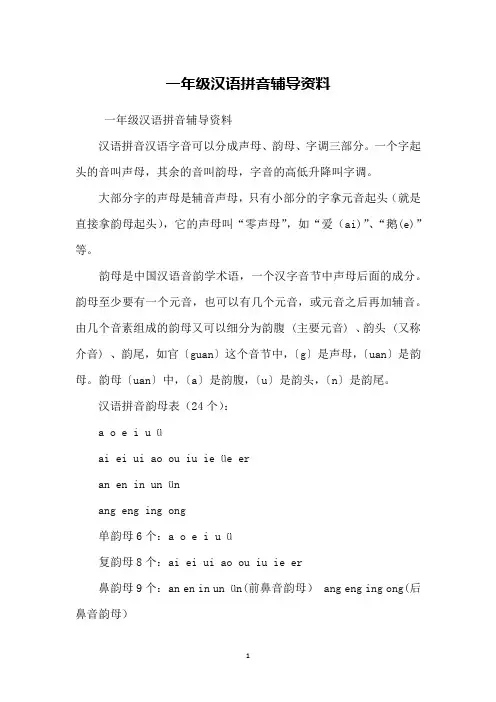 一年级汉语拼音辅导资料

一年级汉语拼音辅导资料

汉语拼音汉语字音可以分成声母、韵母、字调三部分。一个字起头的音叫声母，其余的音叫韵母，字音的高低升降叫字调。

大部分字的声母是辅音声母，只有小部分的字拿元音起头（就是直接拿韵母起头），它的声母叫“零声母”，如“爱（ai）”、“鹅(e)”等。

韵母是中国汉语音韵学术语，一个汉字音节中声母后面的成分。韵母至少要有一个元音，也可以有几个元音，或元音之后再加辅音。由几个音素组成的韵母又可以细分为韵腹（主要元音）、韵头（又称介音）、韵尾，如官〔guan〕这个音节中，〔g〕是声母，〔uan〕是韵母。韵母〔uan〕中，〔a〕是韵腹，〔u〕是韵头，〔n〕是韵尾。

汉语拼音韵母表（24个）:

a o e i u ü

ai ei ui ao ou iu ie üe er

an en in un ün

ang eng ing ong

单韵母6个：a o e i u ü

复韵母8个：ai ei ui ao ou iu ie er

鼻韵母9个：an en in un ün(前鼻音韵母） ang eng ing ong(后鼻音韵母)

1